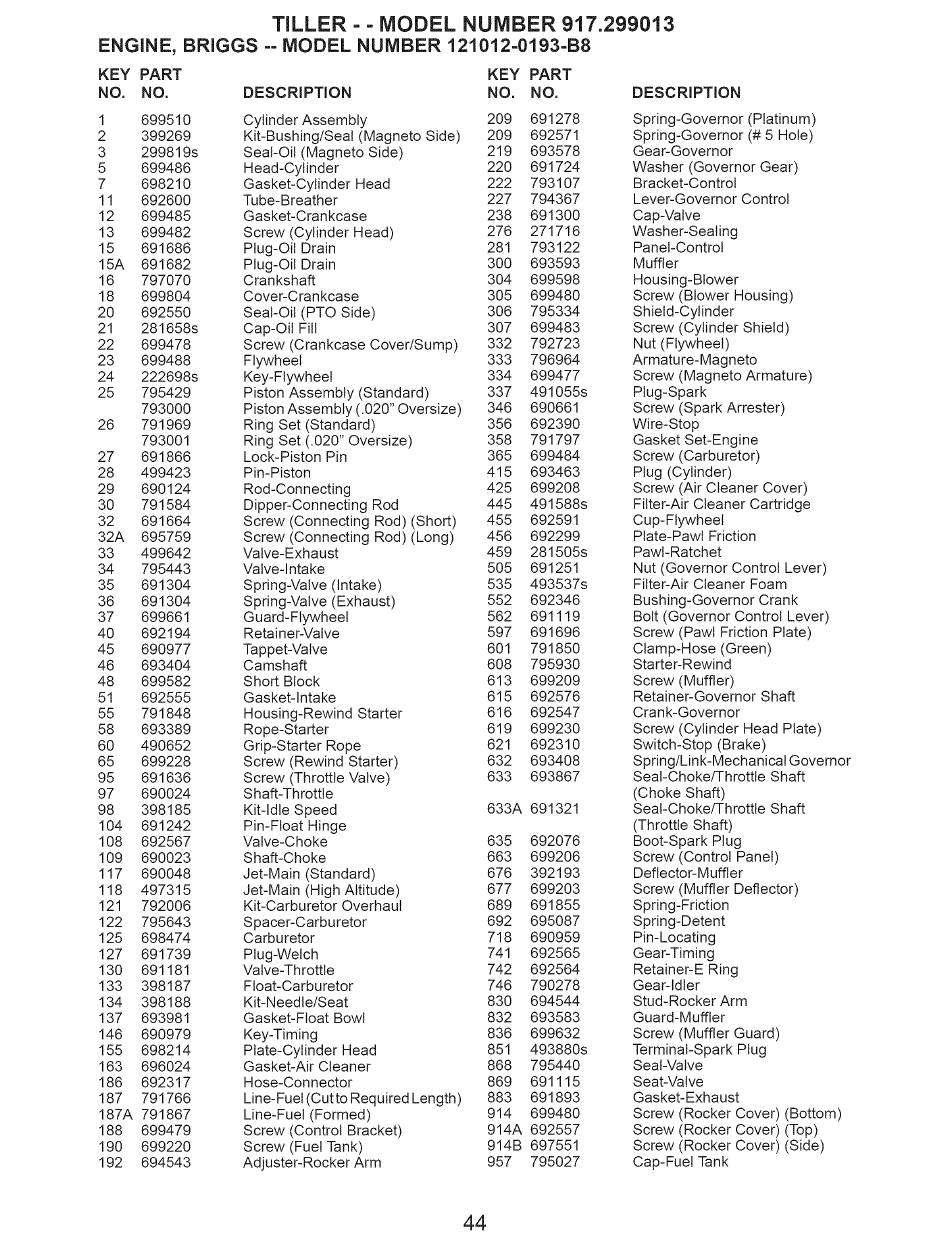 TILLER - - MODEL NUMBER 917.299013
ENGINE, BRIGGS -- MODEL NUMBER 121012-0193-B8

| KEY NO. | PART NO. | DESCRIPTION |
|---|---|---|
| 1 | 699510 | Cylinder Assembly |
| 2 | 399269 | Kit-Bushing/Seal (Magneto Side) |
| 3 | 299819s | Seal-Oil (Magneto Side) |
| 5 | 699486 | Head-Cylinder |
| 7 | 698210 | Gasket-Cylinder Head |
| 11 | 692600 | Tube-Breather |
| 12 | 699485 | Gasket-Crankcase |
| 13 | 699482 | Screw (Cylinder Head) |
| 15 | 691686 | Plug-Oil Drain |
| 15A | 691682 | Plug-Oil Drain |
| 16 | 797070 | Crankshaft |
| 18 | 699804 | Cover-Crankcase |
| 20 | 692550 | Seal-Oil (PTO Side) |
| 21 | 281658s | Cap-Oil Fill |
| 22 | 699478 | Screw (Crankcase Cover/Sump) |
| 23 | 699488 | Flywheel |
| 24 | 222698s | Key-Flywheel |
| 25 | 795429 | Piston Assembly (Standard) |
| | 793000 | Piston Assembly (.020" Oversize) |
| 26 | 791969 | Ring Set (Standard) |
| | 793001 | Ring Set (.020" Oversize) |
| 27 | 691866 | Lock-Piston Pin |
| 28 | 499423 | Pin-Piston |
| 29 | 690124 | Rod-Connecting |
| 30 | 791584 | Dipper-Connecting Rod |
| 32 | 691664 | Screw (Connecting Rod) (Short) |
| 32A | 695759 | Screw (Connecting Rod) (Long) |
| 33 | 499642 | Valve-Exhaust |
| 34 | 795443 | Valve-Intake |
| 35 | 691304 | Spring-Valve (Intake) |
| 36 | 691304 | Spring-Valve (Exhaust) |
| 37 | 699661 | Guard-Flywheel |
| 40 | 692194 | Retainer-Valve |
| 45 | 690977 | Tappet-Valve |
| 46 | 693404 | Camshaft |
| 48 | 699582 | Short Block |
| 51 | 692555 | Gasket-Intake |
| 55 | 791848 | Housing-Rewind Starter |
| 58 | 693389 | Rope-Starter |
| 60 | 490652 | Grip-Starter Rope |
| 65 | 699228 | Screw (Rewind Starter) |
| 95 | 691636 | Screw (Throttle Valve) |
| 97 | 690024 | Shaft-Throttle |
| 98 | 398185 | Kit-Idle Speed |
| 104 | 691242 | Pin-Float Hinge |
| 108 | 692567 | Valve-Choke |
| 109 | 690023 | Shaft-Choke |
| 117 | 690048 | Jet-Main (Standard) |
| 118 | 497315 | Jet-Main (High Altitude) |
| 121 | 792006 | Kit-Carburetor Overhaul |
| 122 | 795643 | Spacer-Carburetor |
| 125 | 698474 | Carburetor |
| 127 | 691739 | Plug-Welch |
| 130 | 691181 | Valve-Throttle |
| 133 | 398187 | Float-Carburetor |
| 134 | 398188 | Kit-Needle/Seat |
| 137 | 693981 | Gasket-Float Bowl |
| 146 | 690979 | Key-Timing |
| 155 | 698214 | Plate-Cylinder Head |
| 163 | 696024 | Gasket-Air Cleaner |
| 186 | 692317 | Hose-Connector |
| 187 | 791766 | Line-Fuel (Cut to Required Length) |
| 187A | 791867 | Line-Fuel (Formed) |
| 188 | 699479 | Screw (Control Bracket) |
| 190 | 699220 | Screw (Fuel Tank) |
| 192 | 694543 | Adjuster-Rocker Arm |

| KEY NO. | PART NO. | DESCRIPTION |
|---|---|---|
| 209 | 691278 | Spring-Governor (Platinum) |
| 209 | 692571 | Spring-Governor (# 5 Hole) |
| 219 | 693578 | Gear-Governor |
| 220 | 691724 | Washer (Governor Gear) |
| 222 | 793107 | Bracket-Control |
| 227 | 794367 | Lever-Governor Control |
| 238 | 691300 | Cap-Valve |
| 276 | 271716 | Washer-Sealing |
| 281 | 793122 | Panel-Control |
| 300 | 693593 | Muffler |
| 304 | 699598 | Housing-Blower |
| 305 | 699480 | Screw (Blower Housing) |
| 306 | 795334 | Shield-Cylinder |
| 307 | 699483 | Screw (Cylinder Shield) |
| 332 | 792723 | Nut (Flywheel) |
| 333 | 796964 | Armature-Magneto |
| 334 | 699477 | Screw (Magneto Armature) |
| 337 | 491055s | Plug-Spark |
| 346 | 690661 | Screw (Spark Arrester) |
| 356 | 692390 | Wire-Stop |
| 358 | 791797 | Gasket Set-Engine |
| 365 | 699484 | Screw (Carburetor) |
| 415 | 693463 | Plug (Cylinder) |
| 425 | 699208 | Screw (Air Cleaner Cover) |
| 445 | 491588s | Filter-Air Cleaner Cartridge |
| 455 | 692591 | Cup-Flywheel |
| 456 | 692299 | Plate-Pawl Friction |
| 459 | 281505s | Pawl-Ratchet |
| 505 | 691251 | Nut (Governor Control Lever) |
| 535 | 493537s | Filter-Air Cleaner Foam |
| 552 | 692346 | Bushing-Governor Crank |
| 562 | 691119 | Bolt (Governor Control Lever) |
| 597 | 691696 | Screw (Pawl Friction Plate) |
| 601 | 791850 | Clamp-Hose (Green) |
| 608 | 795930 | Starter-Rewind |
| 613 | 699209 | Screw (Muffler) |
| 615 | 692576 | Retainer-Governor Shaft |
| 616 | 692547 | Crank-Governor |
| 619 | 699230 | Screw (Cylinder Head Plate) |
| 621 | 692310 | Switch-Stop (Brake) |
| 632 | 693408 | Spring/Link-Mechanical Governor |
| 633 | 693867 | Seal-Choke/Throttle Shaft (Choke Shaft) |
| 633A | 691321 | Seal-Choke/Throttle Shaft (Throttle Shaft) |
| 635 | 692076 | Boot-Spark Plug |
| 663 | 699206 | Screw (Control Panel) |
| 676 | 392193 | Deflector-Muffler |
| 677 | 699203 | Screw (Muffler Deflector) |
| 689 | 691855 | Spring-Friction |
| 692 | 695087 | Spring-Detent |
| 718 | 690959 | Pin-Locating |
| 741 | 692565 | Gear-Timing |
| 742 | 692564 | Retainer-E Ring |
| 746 | 790278 | Gear-Idler |
| 830 | 694544 | Stud-Rocker Arm |
| 832 | 693583 | Guard-Muffler |
| 836 | 699632 | Screw (Muffler Guard) |
| 851 | 493880s | Terminal-Spark Plug |
| 868 | 795440 | Seal-Valve |
| 869 | 691115 | Seat-Valve |
| 883 | 691893 | Gasket-Exhaust |
| 914 | 699480 | Screw (Rocker Cover) (Bottom) |
| 914A | 692557 | Screw (Rocker Cover) (Top) |
| 914B | 697551 | Screw (Rocker Cover) (Side) |
| 957 | 795027 | Cap-Fuel Tank |

44